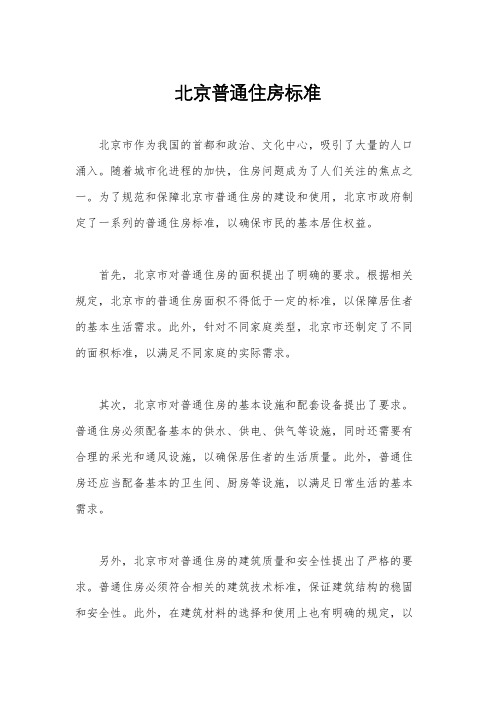 北京普通住房标准

北京市作为我国的首都和政治、文化中心，吸引了大量的人口涌入。随着城市化进程的加快，住房问题成为了人们关注的焦点之一。为了规范和保障北京市普通住房的建设和使用，北京市政府制定了一系列的普通住房标准，以确保市民的基本居住权益。

首先，北京市对普通住房的面积提出了明确的要求。根据相关规定，北京市的普通住房面积不得低于一定的标准，以保障居住者的基本生活需求。此外，针对不同家庭类型，北京市还制定了不同的面积标准，以满足不同家庭的实际需求。

其次，北京市对普通住房的基本设施和配套设备提出了要求。普通住房必须配备基本的供水、供电、供气等设施，同时还需要有合理的采光和通风设施，以确保居住者的生活质量。此外，普通住房还应当配备基本的卫生间、厨房等设施，以满足日常生活的基本需求。

另外，北京市对普通住房的建筑质量和安全性提出了严格的要求。普通住房必须符合相关的建筑技术标准，保证建筑结构的稳固和安全性。此外，在建筑材料的选择和使用上也有明确的规定，以